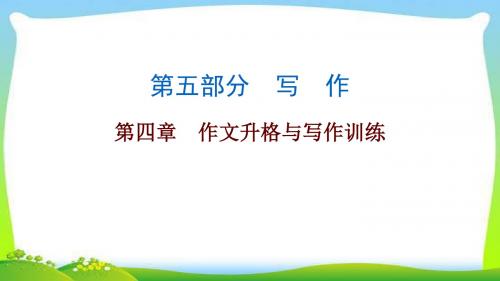 第五部分　写　作

第四章　作文升格与写作训练